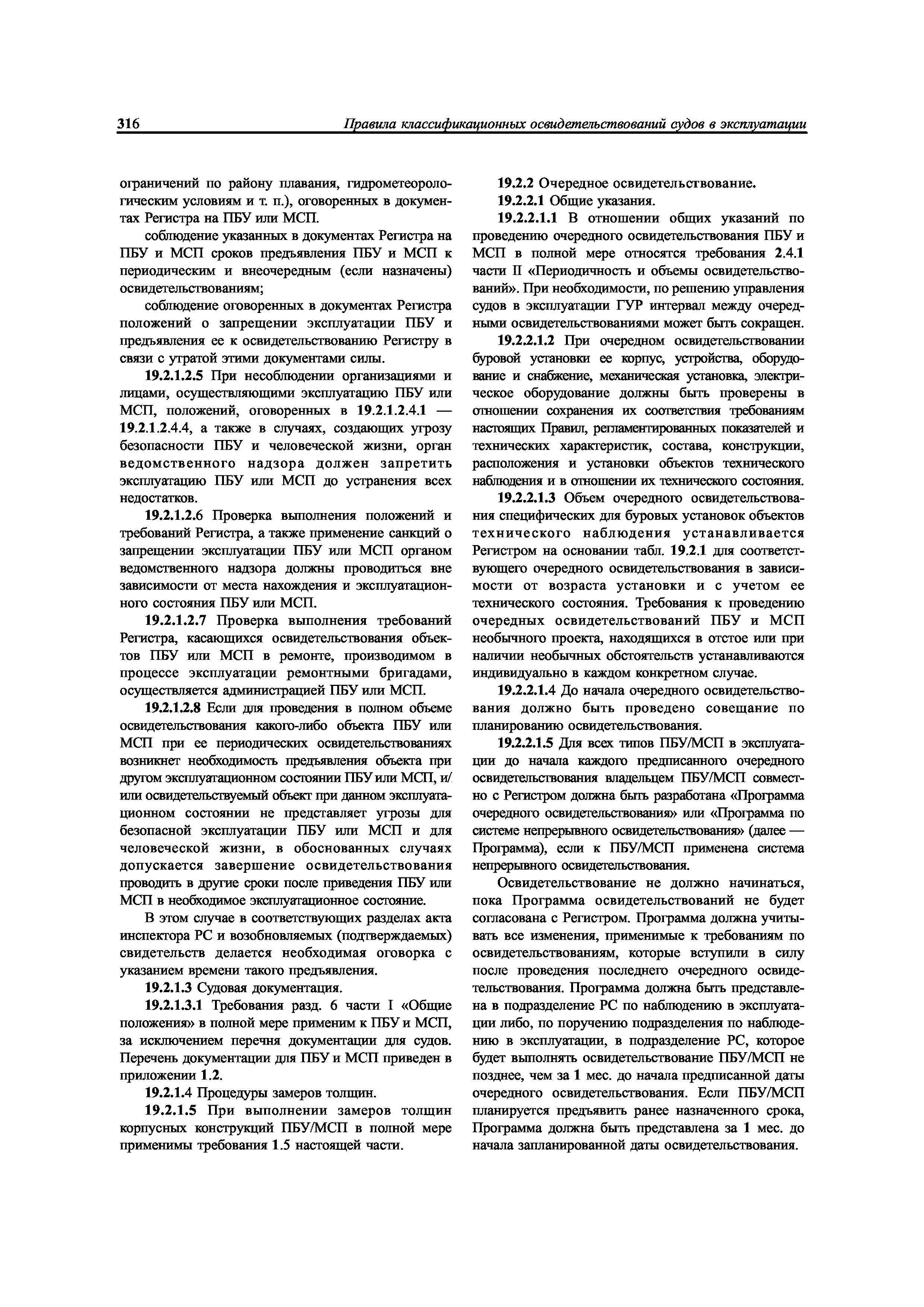 316 Правила классификационных освидетельствований судов в эксплуатации

ограничений по району плавания, гидрометеорологическим условиям и т. п.), оговоренных в документах Регистра на ПБУ или МСП.

соблюдение указанных в документах Регистра на ПБУ и МСП сроков предъявления ПБУ и МСП к периодическим и внеочередным (если назначены) освидетельствованиям;

соблюдение оговоренных в документах Регистра положений о запрещении эксплуатации ПБУ и предъявления ее к освидетельствованию Регистру в связи с утратой этими документами силы.

19.2.1.2.5 При несоблюдении организациями и лицами, осуществляющими эксплуатацию ПБУ или МСП, положений, оговоренных в 19.2.1.2.4.1 — 19.2.1.2.4.4, а также в случаях, создающих угрозу безопасности ПБУ и человеческой жизни, орган ведомственного надзора должен запретить эксплуатацию ПБУ или МСП до устранения всех недостатков.

19.2.1.2.6 Проверка выполнения положений и требований Регистра, а также применение санкций о запрещении эксплуатации ПБУ или МСП органом ведомственного надзора должны проводиться вне зависимости от места нахождения и эксплуатационного состояния ПБУ или МСП.

19.2.1.2.7 Проверка выполнения требований Регистра, касающихся освидетельствования объектов ПБУ или МСП в ремонте, производимом в процессе эксплуатации ремонтными бригадами, осуществляется администрацией ПБУ или МСП.

19.2.1.2.8 Если для проведения в полном объеме освидетельствования какого-либо объекта ПБУ или МСП при ее периодических освидетельствованиях возникнет необходимость предъявления объекта при другом эксплуатационном состоянии ПБУ или МСП, и/или освидетельствуемый объект при данном эксплуатационном состоянии не представляет угрозы для безопасной эксплуатации ПБУ или МСП и для человеческой жизни, в обоснованных случаях допускается завершение освидетельствования проводить в другие сроки после приведения ПБУ или МСП в необходимое эксплуатационное состояние.

В этом случае в соответствующих разделах акта инспектора РС и возобновляемых (подтверждаемых) свидетельств делается необходимая оговорка с указанием времени такого предъявления.

19.2.1.3 Судовая документация.

19.2.1.3.1 Требования разд. 6 части I «Общие положения» в полной мере применим к ПБУ и МСП, за исключением перечня документации для судов. Перечень документации для ПБУ и МСП приведен в приложении 1.2.

19.2.1.4 Процедуры замеров толщин.

19.2.1.5 При выполнении замеров толщин корпусных конструкций ПБУ/МСП в полной мере применимы требования 1.5 настоящей части.

19.2.2 Очередное освидетельствование.

19.2.2.1 Общие указания.

19.2.2.1.1 В отношении общих указаний по проведению очередного освидетельствования ПБУ и МСП в полной мере относятся требования 2.4.1 части II «Периодичность и объемы освидетельствований». При необходимости, по решению управления судов в эксплуатации ГУР интервал между очередными освидетельствованиями может быть сокращен.

19.2.2.1.2 При очередном освидетельствовании буровой установки ее корпус, устройства, оборудование и снабжение, механическая установка, электрическое оборудование должны быть проверены в отношении сохранения их соответствия требованиям настоящих Правил, регламентированных показателей и технических характеристик, состава, конструкции, расположения и установки объектов технического наблюдения и в отношении их технического состояния.

19.2.2.1.3 Объем очередного освидетельствования специфических для буровых установок объектов технического наблюдения устанавливается Регистром на основании табл. 19.2.1 для соответствующего очередного освидетельствования в зависимости от возраста установки и с учетом ее технического состояния. Требования к проведению очередных освидетельствований ПБУ и МСП необычного проекта, находящихся в отстое или при наличии необычных обстоятельств устанавливаются индивидуально в каждом конкретном случае.

19.2.2.1.4 До начала очередного освидетельствования должно быть проведено совещание по планированию освидетельствования.

19.2.2.1.5 Для всех типов ПБУ/МСП в эксплуатации до начала каждого предписанного очередного освидетельствования владельцем ПБУ/МСП совместно с Регистром должна быть разработана «Программа очередного освидетельствования» или «Программа по системе непрерывного освидетельствования» (далее — Программа), если к ПБУ/МСП применена система непрерывного освидетельствования.

Освидетельствование не должно начинаться, пока Программа освидетельствований не будет согласована с Регистром. Программа должна учитывать все изменения, применимые к требованиям по освидетельствованиям, которые вступили в силу после проведения последнего очередного освидетельствования. Программа должна быть представлена в подразделение РС по наблюдению в эксплуатации либо, по поручению подразделения по наблюдению в эксплуатации, в подразделение РС, которое будет выполнять освидетельствование ПБУ/МСП не позднее, чем за 1 мес. до начала предписанной даты очередного освидетельствования. Если ПБУ/МСП планируется предъявить ранее назначенного срока, Программа должна быть представлена за 1 мес. до начала запланированной даты освидетельствования.